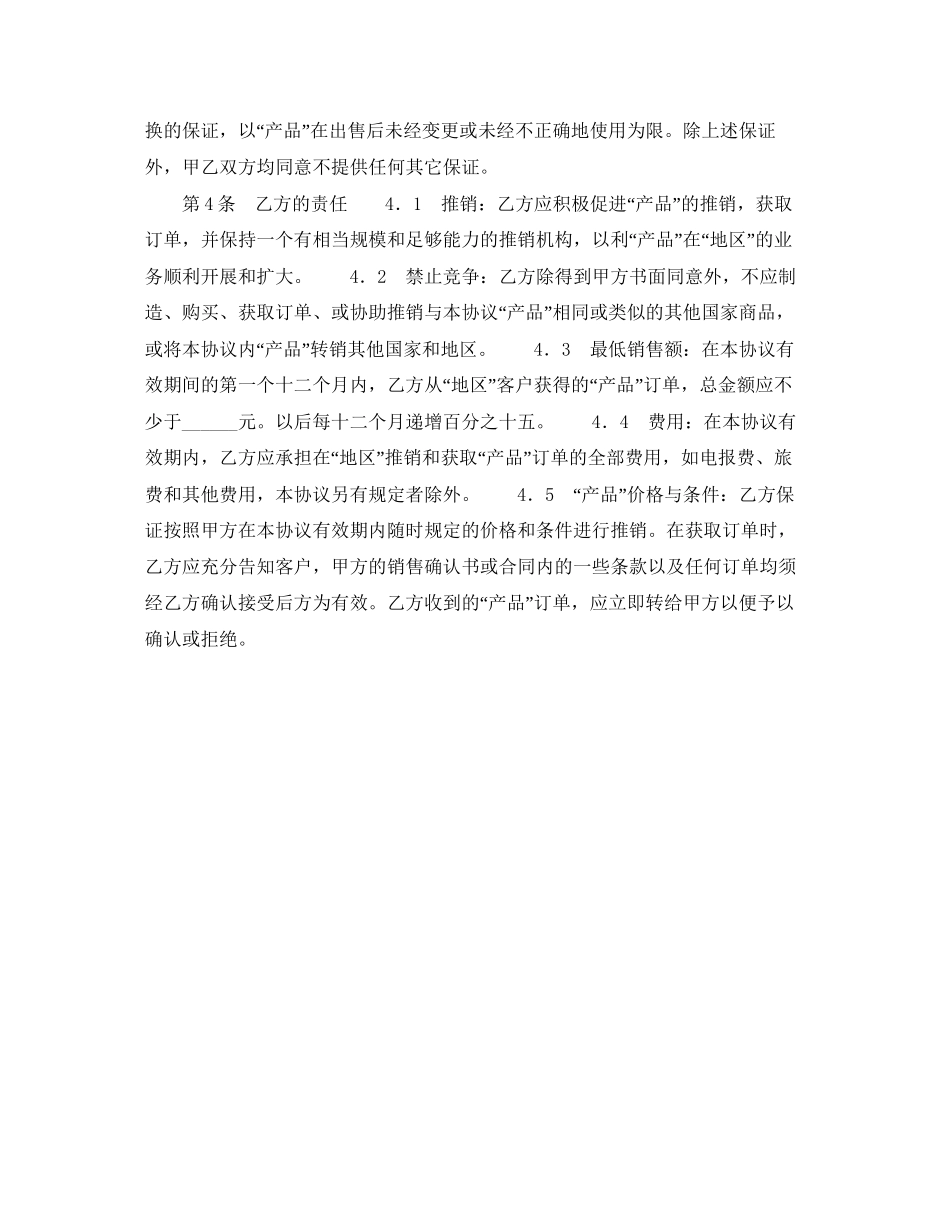 换的保证，以“产品”在出售后未经变更或未经不正确地使用为限。除上述保证外，甲乙双方均同意不提供任何其它保证。

第4条　乙方的责任　　4．1　推销：乙方应积极促进“产品”的推销，获取订单，并保持一个有相当规模和足够能力的推销机构，以利“产品”在“地区”的业务顺利开展和扩大。　　4．2　禁止竞争：乙方除得到甲方书面同意外，不应制造、购买、获取订单、或协助推销与本协议“产品”相同或类似的其他国家商品，或将本协议内“产品”转销其他国家和地区。　　4．3　最低销售额：在本协议有效期间的第一个十二个月内，乙方从“地区”客户获得的“产品”订单，总金额应不少于______元。以后每十二个月递增百分之十五。　　4．4　费用：在本协议有效期内，乙方应承担在“地区”推销和获取“产品”订单的全部费用，如电报费、旅费和其他费用，本协议另有规定者除外。　　4．5　“产品”价格与条件：乙方保证按照甲方在本协议有效期内随时规定的价格和条件进行推销。在获取订单时，乙方应充分告知客户，甲方的销售确认书或合同内的一些条款以及任何订单均须经乙方确认接受后方为有效。乙方收到的“产品”订单，应立即转给甲方以便予以确认或拒绝。